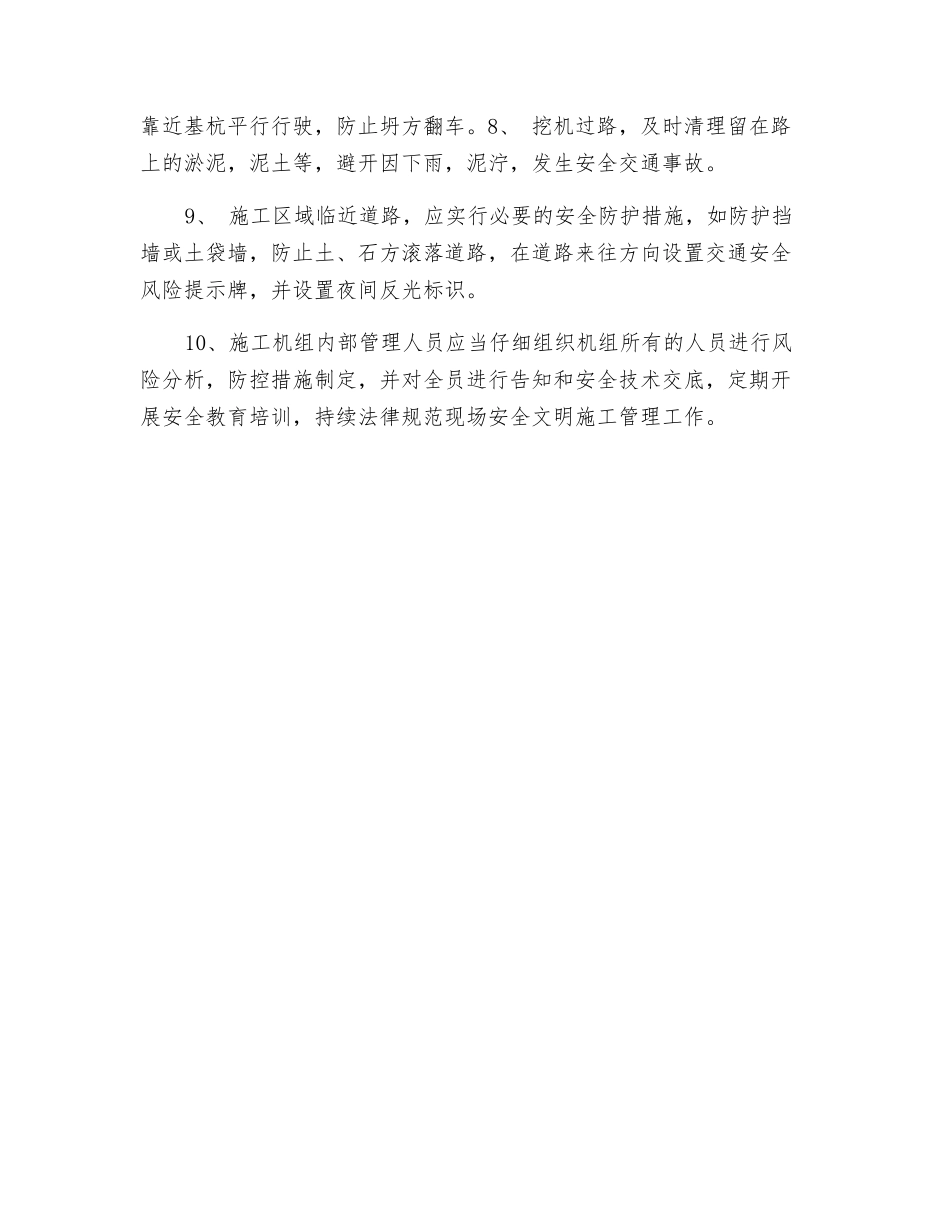 靠近基杭平行行驶，防止坍方翻车。8、挖机过路，及时清理留在路上的淤泥，泥土等，避开因下雨，泥泞，发生安全交通事故。

9、施工区域临近道路，应实行必要的安全防护措施，如防护挡墙或土袋墙，防止土、石方滚落道路，在道路来往方向设置交通安全风险提示牌，并设置夜间反光标识。

10、施工机组内部管理人员应当仔细组织机组所有的人员进行风险分析，防控措施制定，并对全员进行告知和安全技术交底，定期开展安全教育培训，持续法律规范现场安全文明施工管理工作。